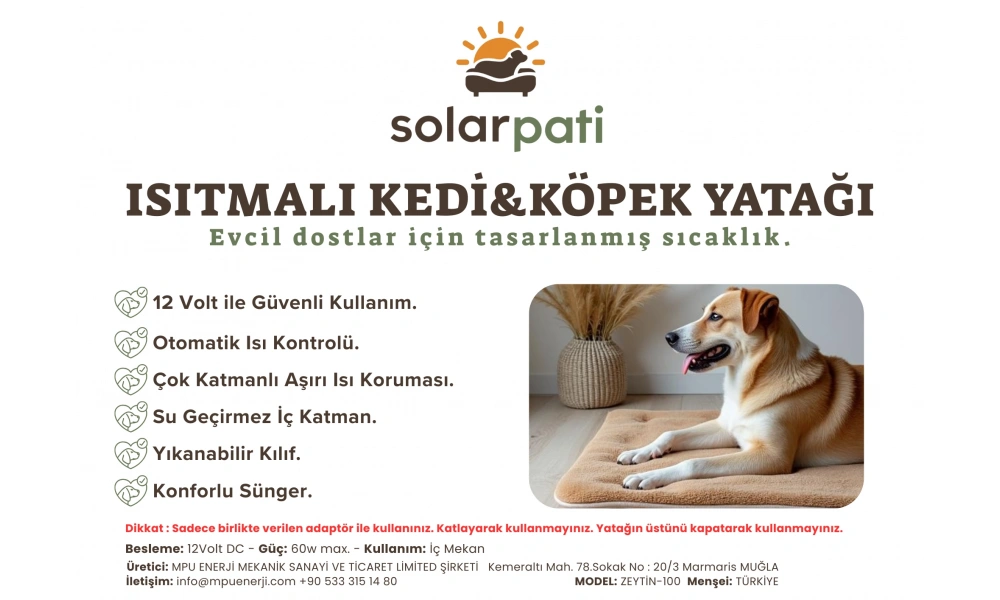 solarpati

ISITMALI KEDİ&KÖPEK YATAĞI

Evcil dostlar için tasarlanmış sıcaklık.

12 Volt ile Güvenli Kullanım.

Otomatik Isı Kontrolü.

Çok Katmanlı Aşırı Isı Koruması.

Su Geçirmez İç Katman.

Yıkanabilir Kılıf.

Konforlu Sünger.

Dikkat : Sadece birlikte verilen adaptör ile kullanınız. Katlayarak kullanmayınız. Yatağın üstünü kapatarak kullanmayınız.

Besleme: 12Volt DC - Güç: 60w max. - Kullanım: İç Mekan

Üretici: MPU ENERJİ MEKANİK SANAYİ VE TİCARET LİMİTED ŞİRKETİ Kemeraltı Mah. 78.Sokak No : 20/3 Marmaris MUĞLA

İletişim: info@mpuenerji.com +90 533 315 14 80 MODEL: ZEYTİN-100 Menşei: TÜRKİYE